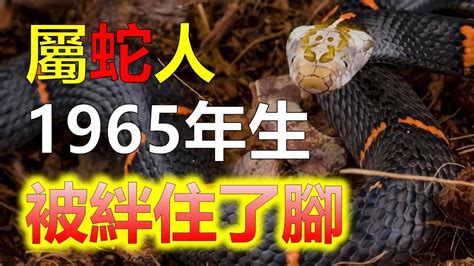 屬蛇人
1965年生
被絆住了腳